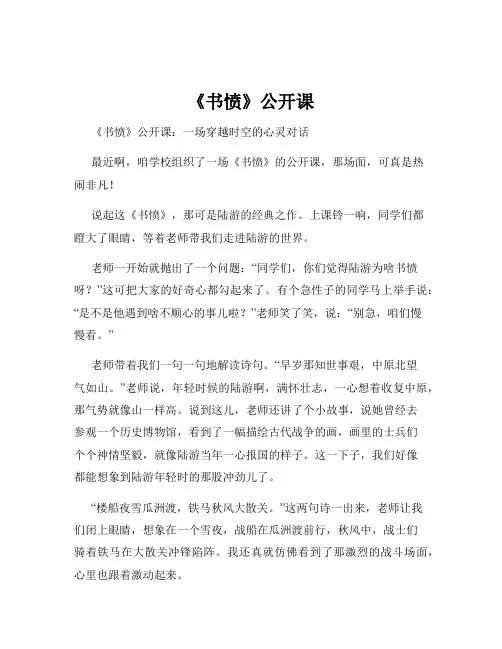 《书愤》公开课

《书愤》公开课：一场穿越时空的心灵对话

最近啊，咱学校组织了一场《书愤》的公开课，那场面，可真是热闹非凡！

说起这《书愤》，那可是陆游的经典之作。上课铃一响，同学们都瞪大了眼睛，等着老师带我们走进陆游的世界。

老师一开始就抛出了一个问题：“同学们，你们觉得陆游为啥书愤呀？”这可把大家的好奇心都勾起来了。有个急性子的同学马上举手说：“是不是他遇到啥不顺心的事儿啦？”老师笑了笑，说：“别急，咱们慢慢看。”

老师带着我们一句一句地解读诗句。“早岁那知世事艰，中原北望气如山。”老师说，年轻时候的陆游啊，满怀壮志，一心想着收复中原，那气势就像山一样高。说到这儿，老师还讲了个小故事，说她曾经去参观一个历史博物馆，看到了一幅描绘古代战争的画，画里的士兵们个个神情坚毅，就像陆游当年一心报国的样子。这一下子，我们好像都能想象到陆游年轻时的那股冲劲儿了。

“楼船夜雪瓜洲渡，铁马秋风大散关。”这两句诗一出来，老师让我们闭上眼睛，想象在一个雪夜，战船在瓜洲渡前行，秋风中，战士们骑着铁马在大散关冲锋陷阵。我还真就仿佛看到了那激烈的战斗场面，心里也跟着激动起来。